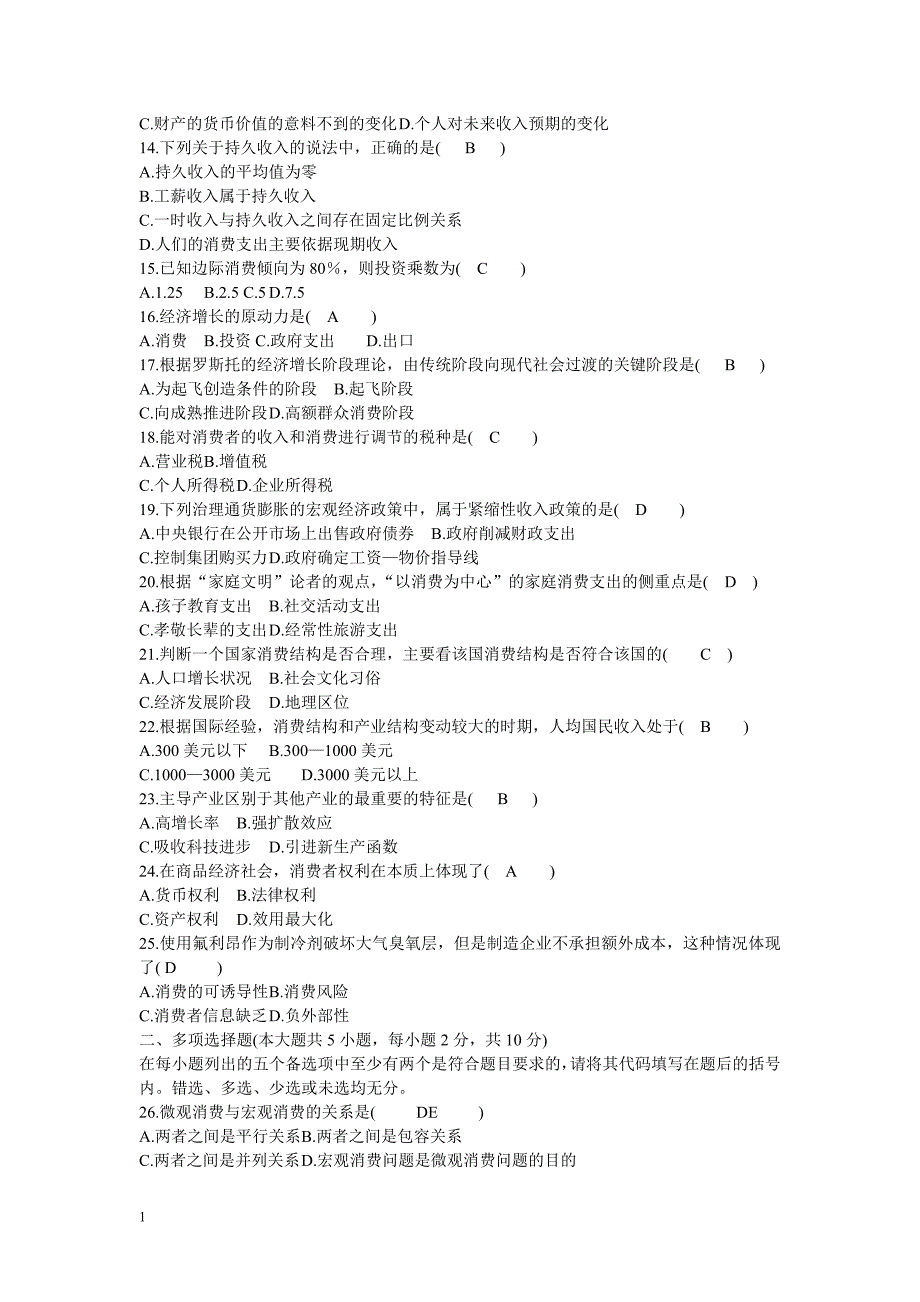 C.财产的货币价值的意料不到的变化D.个人对未来收入预期的变化
14.下列关于持久收入的说法中，正确的是(　B　)
A.持久收入的平均值为零
B.工薪收入属于持久收入
C.一时收入与持久收入之间存在固定比例关系
D.人们的消费支出主要依据现期收入
15.已知边际消费倾向为 80%，则投资乘数为(　C　)
A.1.25　B.2.5 C.5 D.7.5
16.经济增长的原动力是(　A　)
A.消费　B.投资 C.政府支出　D.出口
17.根据罗斯托的经济增长阶段理论，由传统阶段向现代社会过渡的关键阶段是(　B　)
A.为起飞创造条件的阶段　B.起飞阶段
C.向成熟推进阶段D.高额群众消费阶段
18.能对消费者的收入和消费进行调节的税种是(　C　)
A.营业税B.增值税
C.个人所得税D.企业所得税
19.下列治理通货膨胀的宏观经济政策中，属于紧缩性收入政策的是(　D　)
A.中央银行在公开市场上出售政府债券　B.政府削减财政支出
C.控制集团购买力D.政府确定工资—物价指导线
20.根据“家庭文明”论者的观点，“以消费为中心”的家庭消费支出的侧重点是(　D　)
A.孩子教育支出　B.社交活动支出
C.孝敬长辈的支出D.经常性旅游支出
21.判断一个国家消费结构是否合理，主要看该国消费结构是否符合该国的(　C　)
A.人口增长状况　B.社会文化习俗
C.经济发展阶段　D.地理区位
22.根据国际经验，消费结构和产业结构变动较大的时期，人均国民收入处于(　B　)
A.300 美元以下　B.300—1000 美元
C.1000—3000 美元　D.3000 美元以上
23.主导产业区别于其他产业的最重要的特征是(　B　)
A.高增长率　B.强扩散效应
C.吸收科技进步　D.引进新生产函数
24.在商品经济社会，消费者权利在本质上体现了(　A　)
A.货币权利　B.法律权利
C.资产权利　D.效用最大化
25.使用氟利昂作为制冷剂破坏大气臭氧层，但是制造企业不承担额外成本，这种情况体现了( D　)
A.消费的可诱导性B.消费风险
C.消费者信息缺乏D.负外部性
二、多项选择题(本大题共 5 小题，每小题 2 分，共 10 分)
在每小题列出的五个备选项中至少有两个是符合题目要求的，请将其代码填写在题后的括号内。错选、多选、少选或未选均无分。
26.微观消费与宏观消费的关系是(　DE　)
A.两者之间是平行关系B.两者之间是包容关系
C.两者之间是并列关系D.宏观消费问题是微观消费问题的目的

1